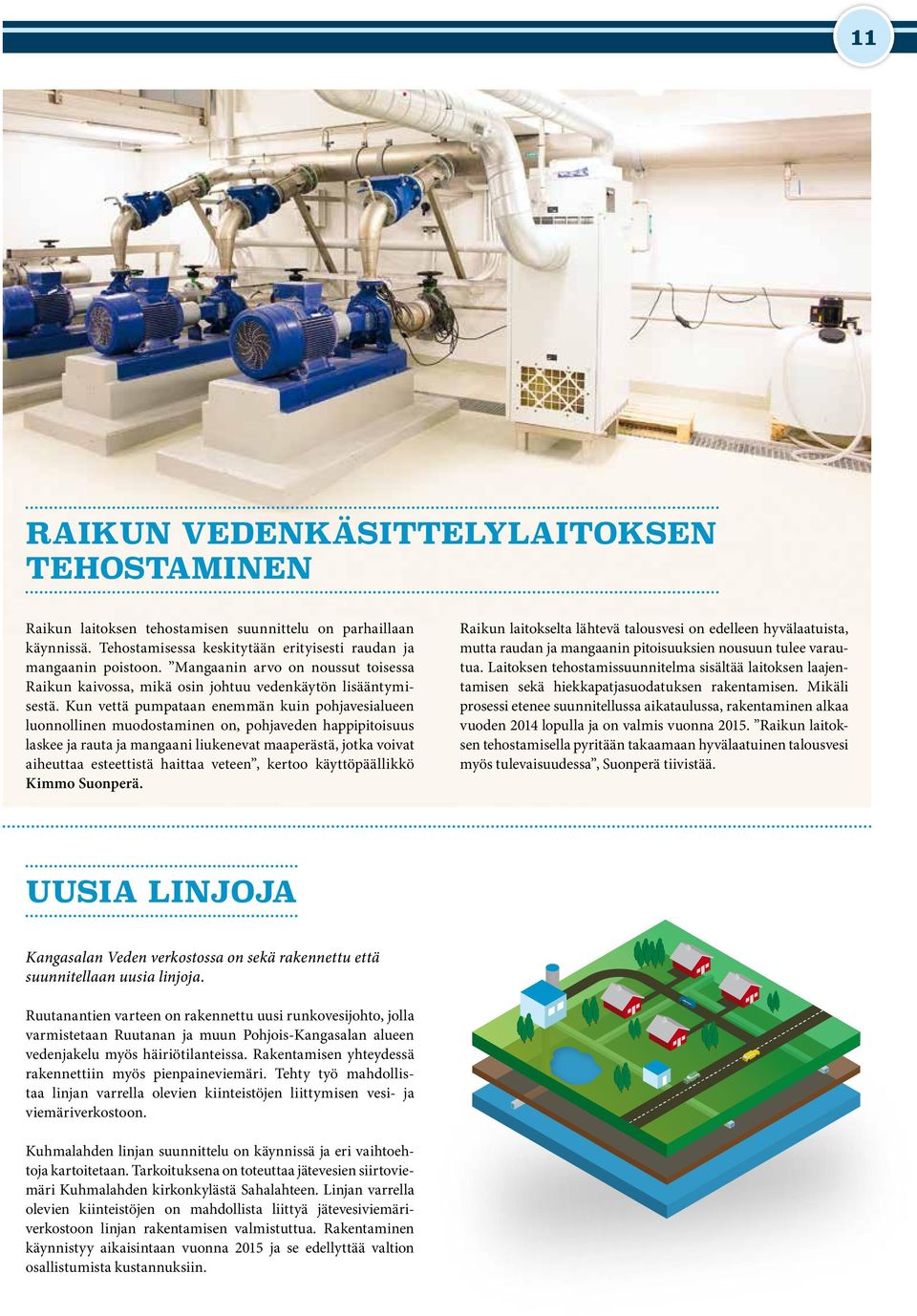 11

RAIKUN VEDENKÄSITTELYLAITOKSEN TEHOSTAMINEN

Raikun laitoksen tehostamisen suunnittelu on parhaillaan käynnissä. Tehostamisessa keskitytään erityisesti raudan ja mangaanin poistoon. ”Mangaanin arvo on noussut toisessa Raikun kaivossa, mikä osin johtuu vedenkäytön lisääntymisestä. Kun vettä pumpataan enemmän kuin pohjavesialueen luonnollinen muodostaminen on, pohjaveden happipitoisuus laskee ja rauta ja mangaani liukenevat maaperästä, jotka voivat aiheuttaa esteettistä haittaa veteen”, kertoo käyttöpäällikkö Kimmo Suonperä.

Raikun laitokselta lähtevä talousvesi on edelleen hyvälaatuista, mutta raudan ja mangaanin pitoisuuksien nousuun tulee varautua. Laitoksen tehostamissuunnitelma sisältää laitoksen laajentamisen sekä hiekkapatjasuodatuksen rakentamisen. Mikäli prosessi etenee suunnitellussa aikataulussa, rakentaminen alkaa vuoden 2014 lopulla ja on valmis vuonna 2015. ”Raikun laitoksen tehostamisella pyritään takaamaan hyvälaatuinen talousvesi myös tulevaisuudessa”, Suonperä tiivistää.

UUSIA LINJOJA

Kangasalan Veden verkostossa on sekä rakennettu että suunnitellaan uusia linjoja.

Ruutanantien varteen on rakennettu uusi runkovesijohto, jolla varmistetaan Ruutanan ja muun Pohjois-Kangasalan alueen vedenjakelu myös häiriötilanteissa. Rakentamisen yhteydessä rakennettiin myös pienpaineviemäri. Tehty työ mahdollistaa linjan varrella olevien kiinteistöjen liittymisen vesi- ja viemäriverkostoon.

Kuhmalahden linjan suunnittelu on käynnissä ja eri vaihtoehtoja kartoitetaan. Tarkoituksena on toteuttaa jätevesien siirtoviemäri Kuhmalahden kirkonkylästä Sahalahteen. Linjan varrella olevien kiinteistöjen on mahdollista liittyä jätevesiviemäriverkostoon linjan rakentamisen valmistuttua. Rakentaminen käynnistyy aikaisintaan vuonna 2015 ja se edellyttää valtion osallistumista kustannuksiin.